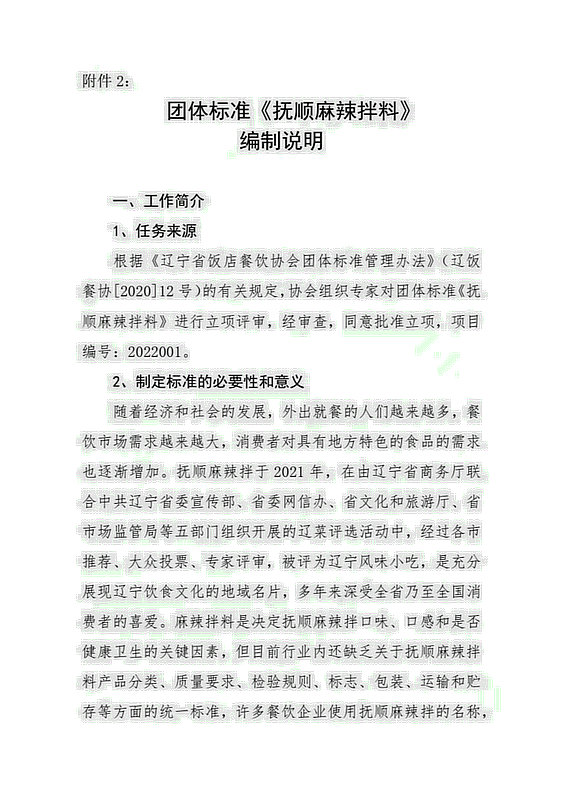 附件 2：

团体标准《抚顺麻辣拌料》
编制说明

一、工作简介

1、任务来源

根据《辽宁省饭店餐饮协会团体标准管理办法》（辽饭餐协[2020]12 号）的有关规定，协会组织专家对团体标准《抚顺麻辣拌料》进行立项评审，经审查，同意批准立项，项目编号：2022001。

2、制定标准的必要性和意义

随着经济和社会的发展，外出就餐的人们越来越多，餐饮市场需求越来越大，消费者对具有地方特色的食品的需求也逐渐增加。抚顺麻辣拌于 2021 年，在由辽宁省商务厅联合中共辽宁省委宣传部、省委网信办、省文化和旅游厅、省市场监管局等五部门组织开展的辽菜评选活动中，经过各市推荐、大众投票、专家评审，被评为辽宁风味小吃，是充分展现辽宁饮食文化的地域名片，多年来深受全省乃至全国消费者的喜爱。麻辣拌料是决定抚顺麻辣拌口味、口感和是否健康卫生的关键因素，但目前行业内还缺乏关于抚顺麻辣拌料产品分类、质量要求、检验规则、标志、包装、运输和贮存等方面的统一标准，许多餐饮企业使用抚顺麻辣拌的名称，